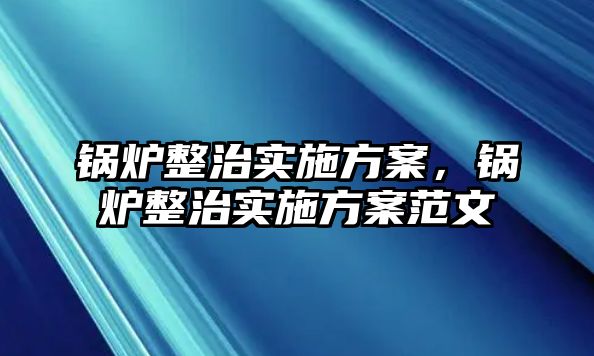 锅炉整治实施方案，锅炉整治实施方案范文